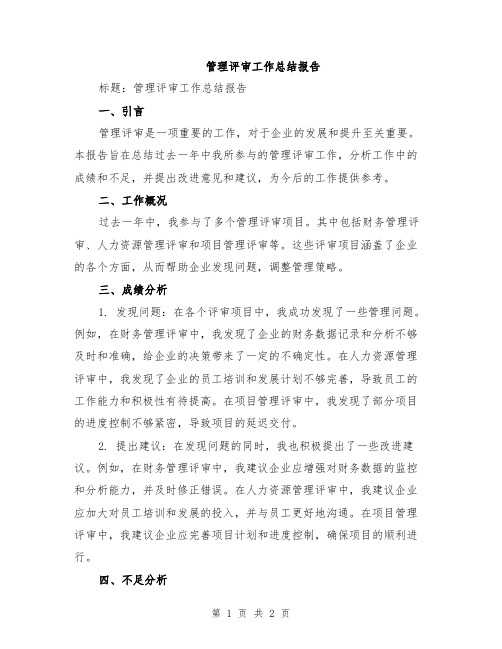 管理评审工作总结报告

标题：管理评审工作总结报告

一、引言

管理评审是一项重要的工作，对于企业的发展和提升至关重要。本报告旨在总结过去一年中我所参与的管理评审工作，分析工作中的成绩和不足，并提出改进意见和建议，为今后的工作提供参考。

二、工作概况

过去一年中，我参与了多个管理评审项目。其中包括财务管理评审、人力资源管理评审和项目管理评审等。这些评审项目涵盖了企业的各个方面，从而帮助企业发现问题，调整管理策略。

三、成绩分析

1. 发现问题：在各个评审项目中，我成功发现了一些管理问题。例如，在财务管理评审中，我发现了企业的财务数据记录和分析不够及时和准确，给企业的决策带来了一定的不确定性。在人力资源管理评审中，我发现了企业的员工培训和发展计划不够完善，导致员工的工作能力和积极性有待提高。在项目管理评审中，我发现了部分项目的进度控制不够紧密，导致项目的延迟交付。

2. 提出建议：在发现问题的同时，我也积极提出了一些改进建议。例如，在财务管理评审中，我建议企业应增强对财务数据的监控和分析能力，并及时修正错误。在人力资源管理评审中，我建议企业应加大对员工培训和发展的投入，并与员工更好地沟通。在项目管理评审中，我建议企业应完善项目计划和进度控制，确保项目的顺利进行。

四、不足分析

第 1 页 共 2 页